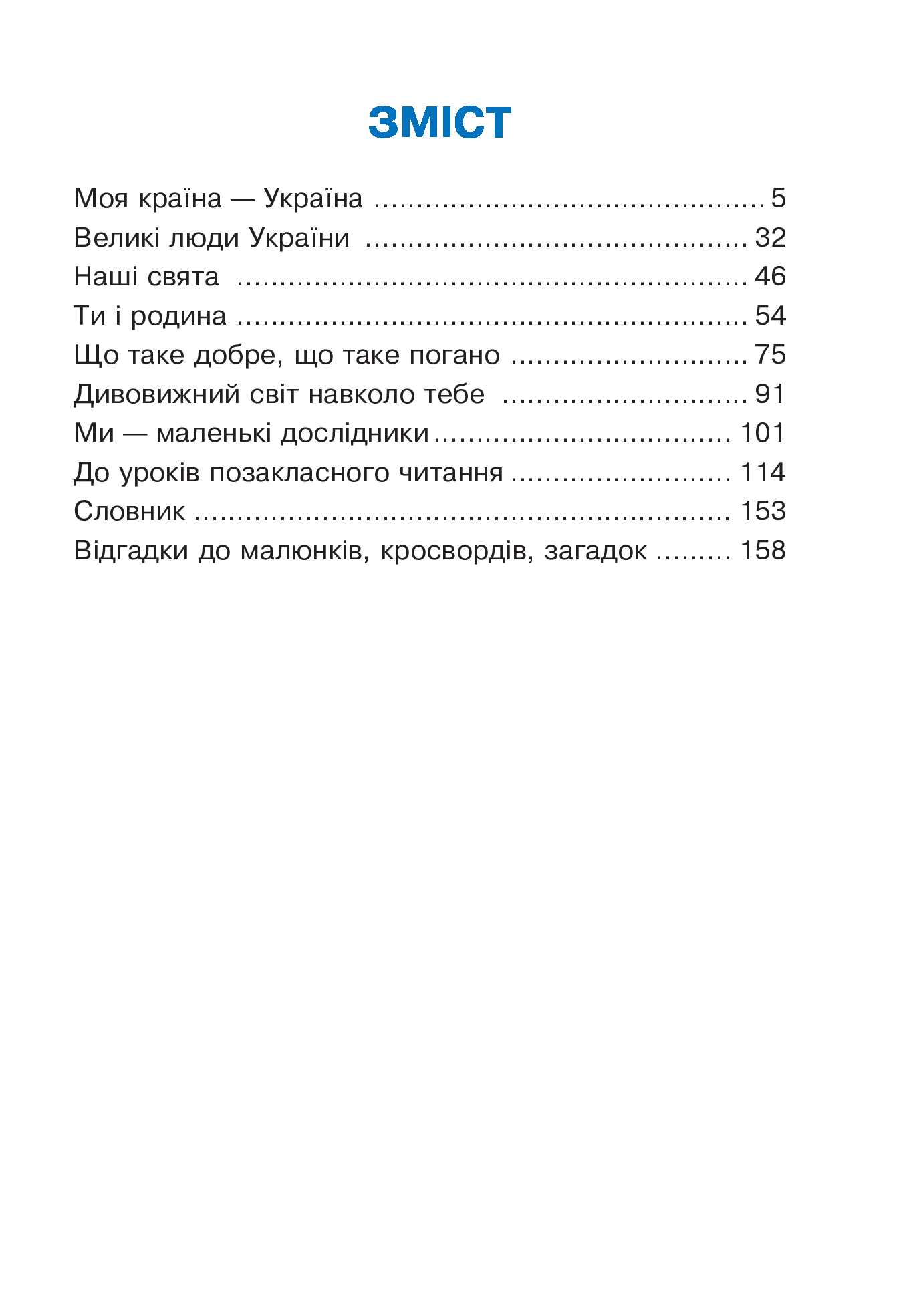 ЗМІСТ

Моя країна — Україна 5
Великі люди України 32
Наші свята 46
Ти і родина 54
Що таке добре, що таке погано 75
Дивовижний світ навколо тебе 91
Ми — маленькі дослідники 101
До уроків позакласного читання 114
Словник 153
Відгадки до малюнків, кросвордів, загадок 158